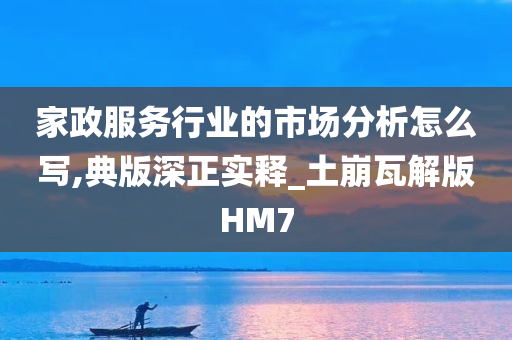 家政服务行业的市场分析怎么写,典版深正实释_土崩瓦解版HM7